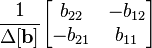 $\frac{1}{\Delta[\mathbf{b}]}\begin{bmatrix} b_{22} & -b_{12} \\ -b_{21} & b_{11} \end{bmatrix}$